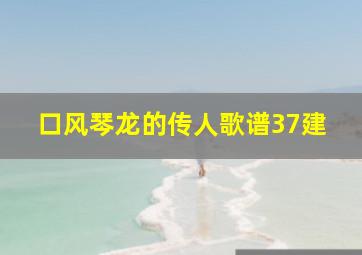 口风琴龙的传人歌谱37建